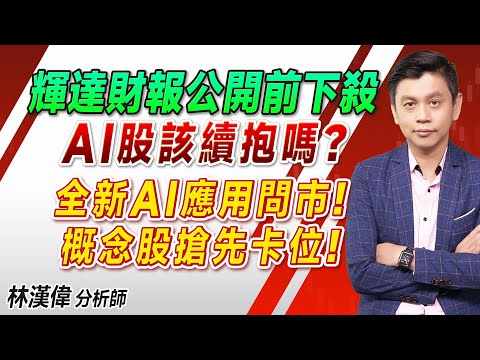 輝達財報公開前下殺
AI股該續抱嗎?
全新AI應用問市!
概念股搶先卡位!

林漢偉 分析師